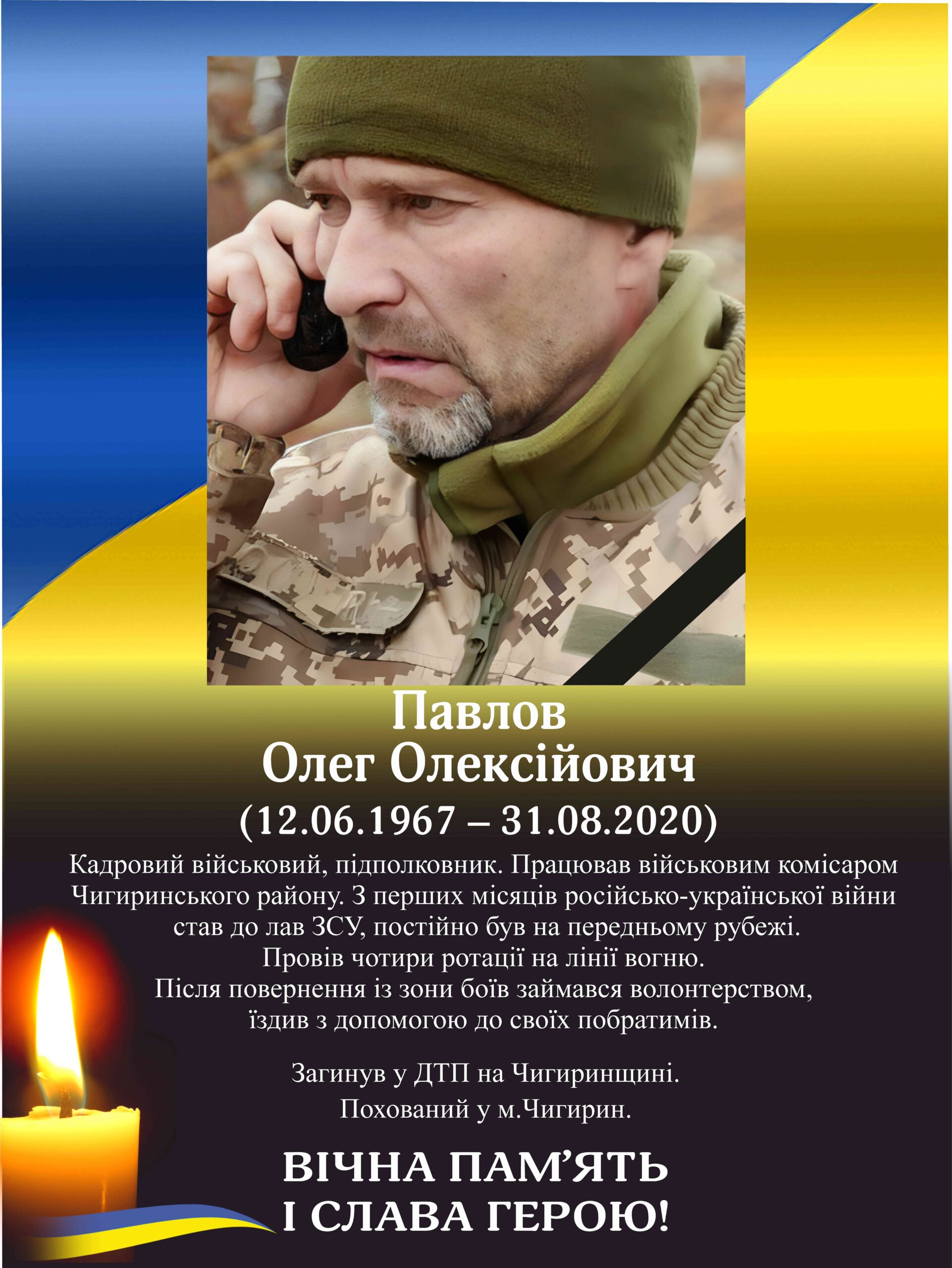 Павлов
Олег Олексійович
(12.06.1967 – 31.08.2020)

Кадровий військовий, підполковник. Працював військовим комісаром Чигиринського району. З перших місяців російсько-української війни став до лав ЗСУ, постійно був на передньому рубежі. Провів чотири ротації на лінії вогню. Після повернення із зони боїв займався волонтерством, їздив з допомогою до своїх побратимів.

Загинув у ДТП на Чигиринщині.
Похований у м.Чигирин.

ВІЧНА ПАМ'ЯТЬ
І СЛАВА ГЕРОЮ!